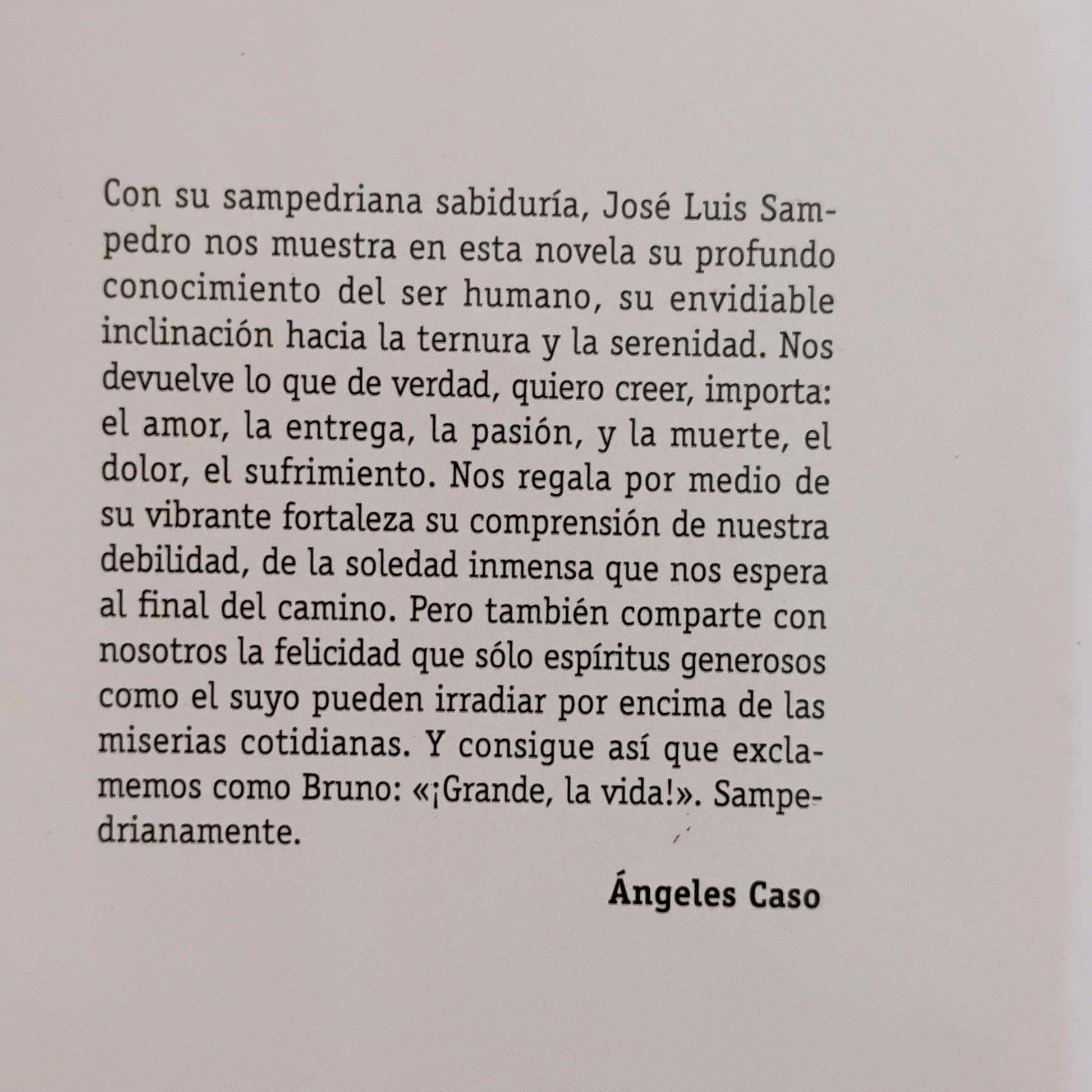 Con su sampedriana sabiduría, José Luis Sampedro nos muestra en esta novela su profundo conocimiento del ser humano, su envidiable inclinación hacia la ternura y la serenidad. Nos devuelve lo que de verdad, quiero creer, importa: el amor, la entrega, la pasión, y la muerte, el dolor, el sufrimiento. Nos regala por medio de su vibrante fortaleza su comprensión de nuestra debilidad, de la soledad inmensa que nos espera al final del camino. Pero también comparte con nosotros la felicidad que sólo espíritus generosos como el suyo pueden irradiar por encima de las miserias cotidianas. Y consigue así que exclamemos como Bruno: «¡Grande, la vida!». Sampedrianamente.

Ángeles Caso